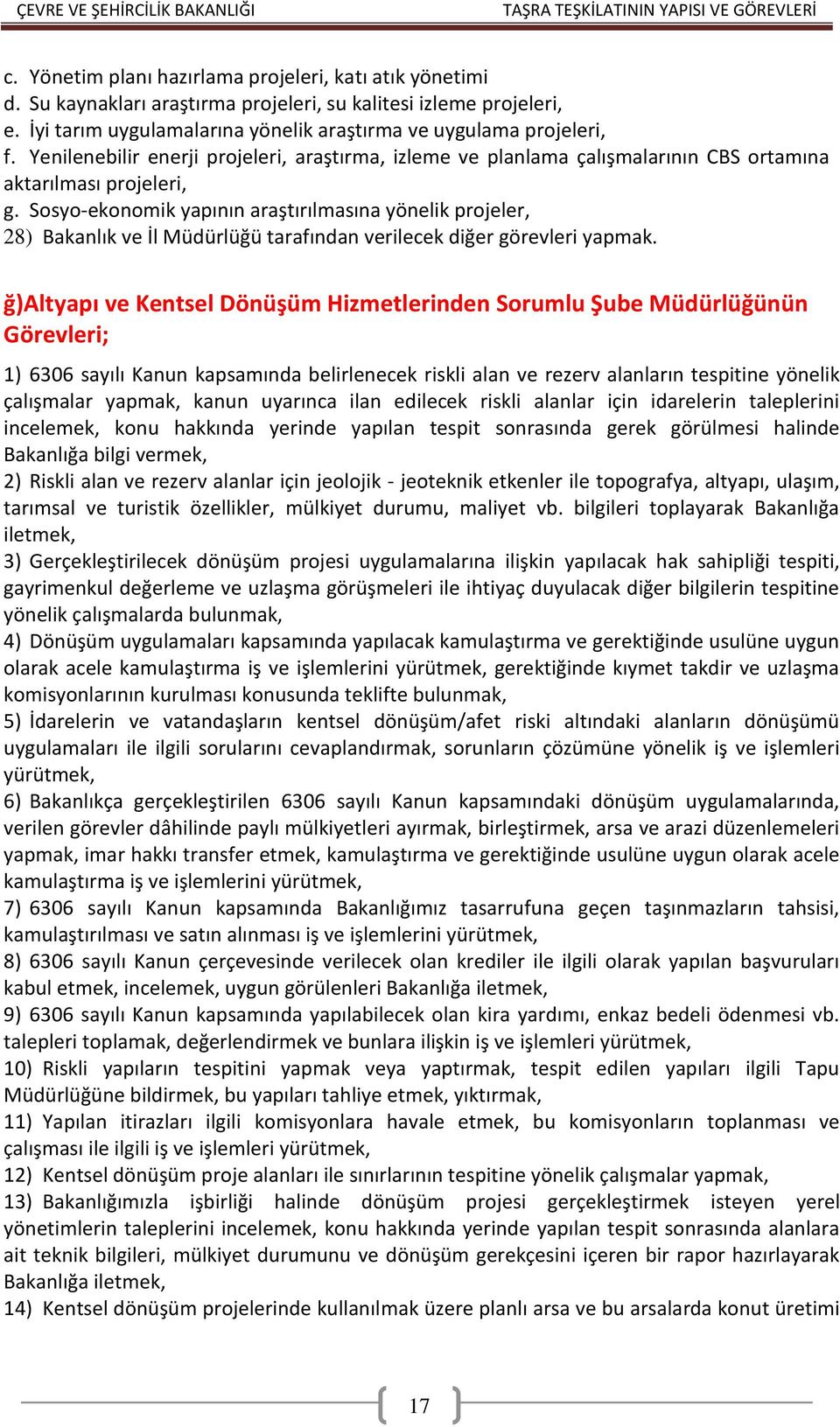 ÇEVRE VE ŞEHİRCİLİK BAKANLIĞI TAŞRA TEŞKİLATININ YAPISI VE GÖREVLERİ

c. Yönetim planı hazırlama projeleri, katı atık yönetimi
d. Su kaynakları araştırma projeleri, su kalitesi izleme projeleri,
e. İyi tarım uygulamalarına yönelik araştırma ve uygulama projeleri,
f. Yenilenebilir enerji projeleri, araştırma, izleme ve planlama çalışmalarının CBS ortamına aktarılması projeleri,
g. Sosyo-ekonomik yapının araştırılmasına yönelik projeler,
28) Bakanlık ve İl Müdürlüğü tarafından verilecek diğer görevleri yapmak.

ğ)Altyapı ve Kentsel Dönüşüm Hizmetlerinden Sorumlu Şube Müdürlüğünün Görevleri;

1) 6306 sayılı Kanun kapsamında belirlenecek riskli alan ve rezerv alanların tespitine yönelik çalışmalar yapmak, kanun uyarınca ilan edilecek riskli alanlar için idarelerin taleplerini incelemek, konu hakkında yerinde yapılan tespit sonrasında gerek görülmesi halinde Bakanlığa bilgi vermek,
2) Riskli alan ve rezerv alanlar için jeolojik - jeoteknik etkenler ile topografya, altyapı, ulaşım, tarımsal ve turistik özellikler, mülkiyet durumu, maliyet vb. bilgileri toplayarak Bakanlığa iletmek,
3) Gerçekleştirilecek dönüşüm projesi uygulamalarına ilişkin yapılacak hak sahipliği tespiti, gayrimenkul değerleme ve uzlaşma görüşmeleri ile ihtiyaç duyulacak diğer bilgilerin tespitine yönelik çalışmalarda bulunmak,
4) Dönüşüm uygulamaları kapsamında yapılacak kamulaştırma ve gerektiğinde usulüne uygun olarak acele kamulaştırma iş ve işlemlerini yürütmek, gerektiğinde kıymet takdir ve uzlaşma komisyonlarının kurulması konusunda teklifte bulunmak,
5) İdarelerin ve vatandaşların kentsel dönüşüm/afet riski altındaki alanların dönüşümü uygulamaları ile ilgili sorularını cevaplandırmak, sorunların çözümüne yönelik iş ve işlemleri yürütmek,
6) Bakanlıkça gerçekleştirilen 6306 sayılı Kanun kapsamındaki dönüşüm uygulamalarında, verilen görevler dâhilinde paylı mülkiyetleri ayırmak, birleştirmek, arsa ve arazi düzenlemeleri yapmak, imar hakkı transfer etmek, kamulaştırma ve gerektiğinde usulüne uygun olarak acele kamulaştırma iş ve işlemlerini yürütmek,
7) 6306 sayılı Kanun kapsamında Bakanlığımız tasarrufuna geçen taşınmazların tahsisi, kamulaştırılması ve satın alınması iş ve işlemlerini yürütmek,
8) 6306 sayılı Kanun çerçevesinde verilecek olan krediler ile ilgili olarak yapılan başvuruları kabul etmek, incelemek, uygun görülenleri Bakanlığa iletmek,
9) 6306 sayılı Kanun kapsamında yapılabilecek olan kira yardımı, enkaz bedeli ödenmesi vb. talepleri toplamak, değerlendirmek ve bunlara ilişkin iş ve işlemleri yürütmek,
10) Riskli yapıların tespitini yapmak veya yaptırmak, tespit edilen yapıları ilgili Tapu Müdürlüğüne bildirmek, bu yapıları tahliye etmek, yıktırmak,
11) Yapılan itirazları ilgili komisyonlara havale etmek, bu komisyonların toplanması ve çalışması ile ilgili iş ve işlemleri yürütmek,
12) Kentsel dönüşüm proje alanları ile sınırlarının tespitine yönelik çalışmalar yapmak,
13) Bakanlığımızla işbirliği halinde dönüşüm projesi gerçekleştirmek isteyen yerel yönetimlerin taleplerini incelemek, konu hakkında yerinde yapılan tespit sonrasında alanlara ait teknik bilgileri, mülkiyet durumunu ve dönüşüm gerekçesini içeren bir rapor hazırlayarak Bakanlığa iletmek,
14) Kentsel dönüşüm projelerinde kullanılmak üzere planlı arsa ve bu arsalarda konut üretimi

17